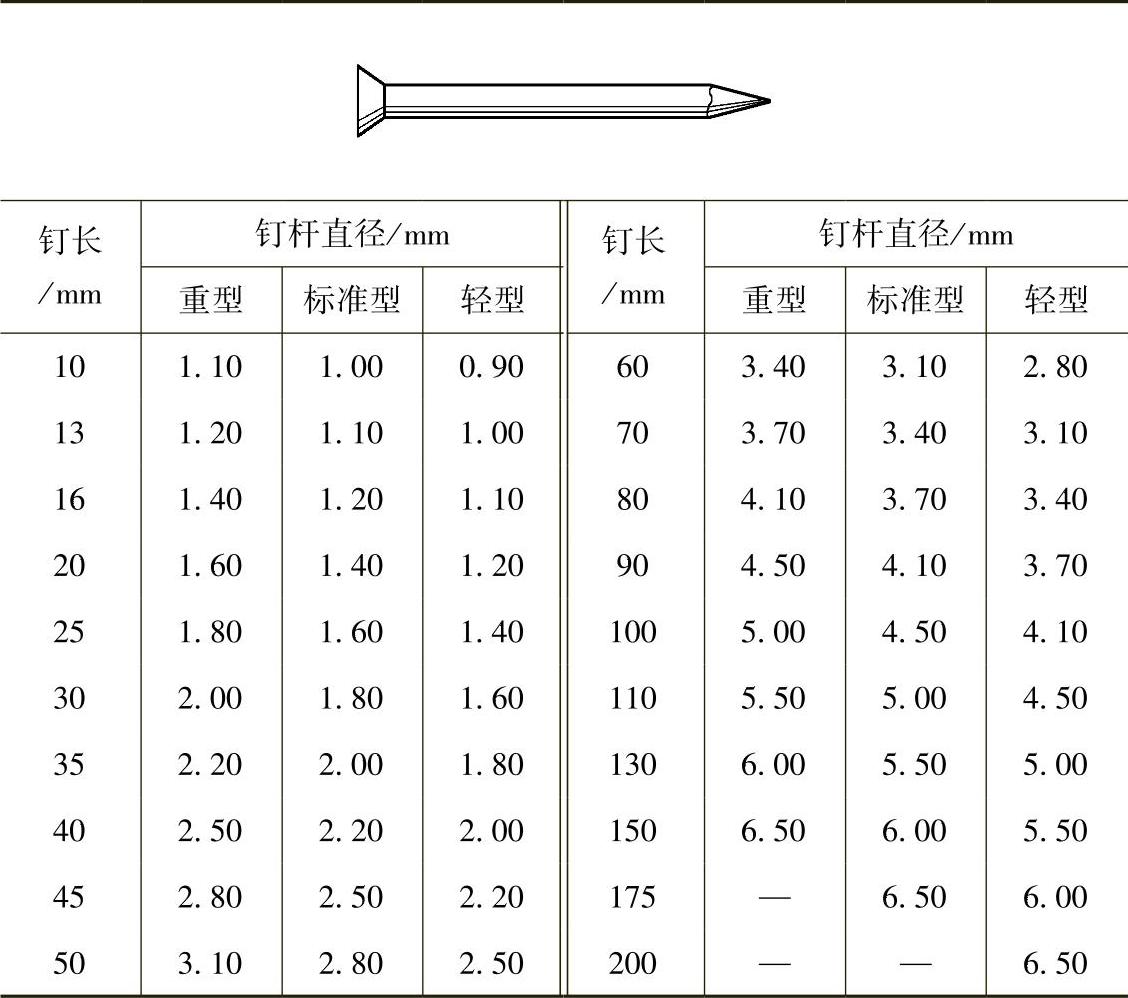 | 钉长/mm | 钉杆直径/mm 重型 | 钉杆直径/mm 标准型 | 钉杆直径/mm 轻型 | 钉长/mm | 钉杆直径/mm 重型 | 钉杆直径/mm 标准型 | 钉杆直径/mm 轻型 |
|---|---|---|---|---|---|---|---|
| 10 | 1.10 | 1.00 | 0.90 | 60 | 3.40 | 3.10 | 2.80 |
| 13 | 1.20 | 1.10 | 1.00 | 70 | 3.70 | 3.40 | 3.10 |
| 16 | 1.40 | 1.20 | 1.10 | 80 | 4.10 | 3.70 | 3.40 |
| 20 | 1.60 | 1.40 | 1.20 | 90 | 4.50 | 4.10 | 3.70 |
| 25 | 1.80 | 1.60 | 1.40 | 100 | 5.00 | 4.50 | 4.10 |
| 30 | 2.00 | 1.80 | 1.60 | 110 | 5.50 | 5.00 | 4.50 |
| 35 | 2.20 | 2.00 | 1.80 | 130 | 6.00 | 5.50 | 5.00 |
| 40 | 2.50 | 2.20 | 2.00 | 150 | 6.50 | 6.00 | 5.50 |
| 45 | 2.80 | 2.50 | 2.20 | 175 | — | 6.50 | 6.00 |
| 50 | 3.10 | 2.80 | 2.50 | 200 | — | — | 6.50 |